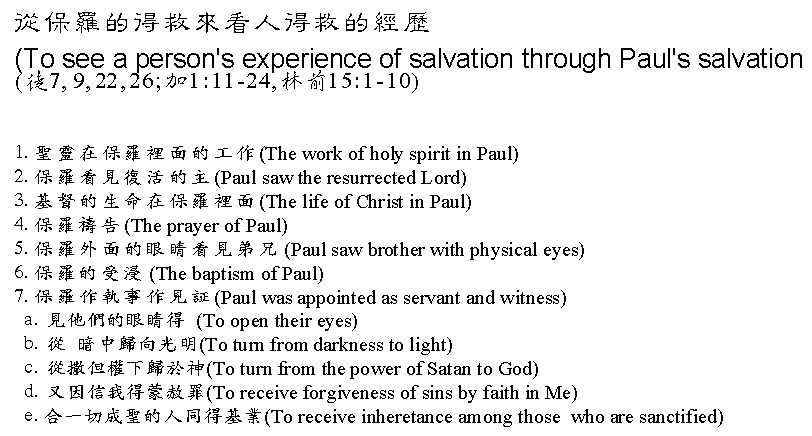 從保羅的得救來看人得救的經歷
(To see a person's experience of salvation through Paul's salvation
(徒7, 9, 22, 26; 加1:11-24, 林前15:1-10)

1. 聖靈在保羅裡面的工作 (The work of holy spirit in Paul)
2. 保羅看見復活的主 (Paul saw the resurrected Lord)
3. 基督的生命在保羅裡面 (The life of Christ in Paul)
4. 保羅禱告 (The prayer of Paul)
5. 保羅外面的眼睛看見弟兄 (Paul saw brother with physical eyes)
6. 保羅的受浸 (The baptism of Paul)
7. 保羅作執事作見証 (Paul was appointed as servant and witness)
a. 見他們的眼睛得 (To open their eyes)
b. 從 暗中歸向光明(To turn from darkness to light)
c. 從撒但權下歸於神(To turn from the power of Satan to God)
d. 又因信我得蒙赦罪(To receive forgiveness of sins by faith in Me)
e. 合一切成聖的人同得基業(To receive inheretance among those who are sanctified)